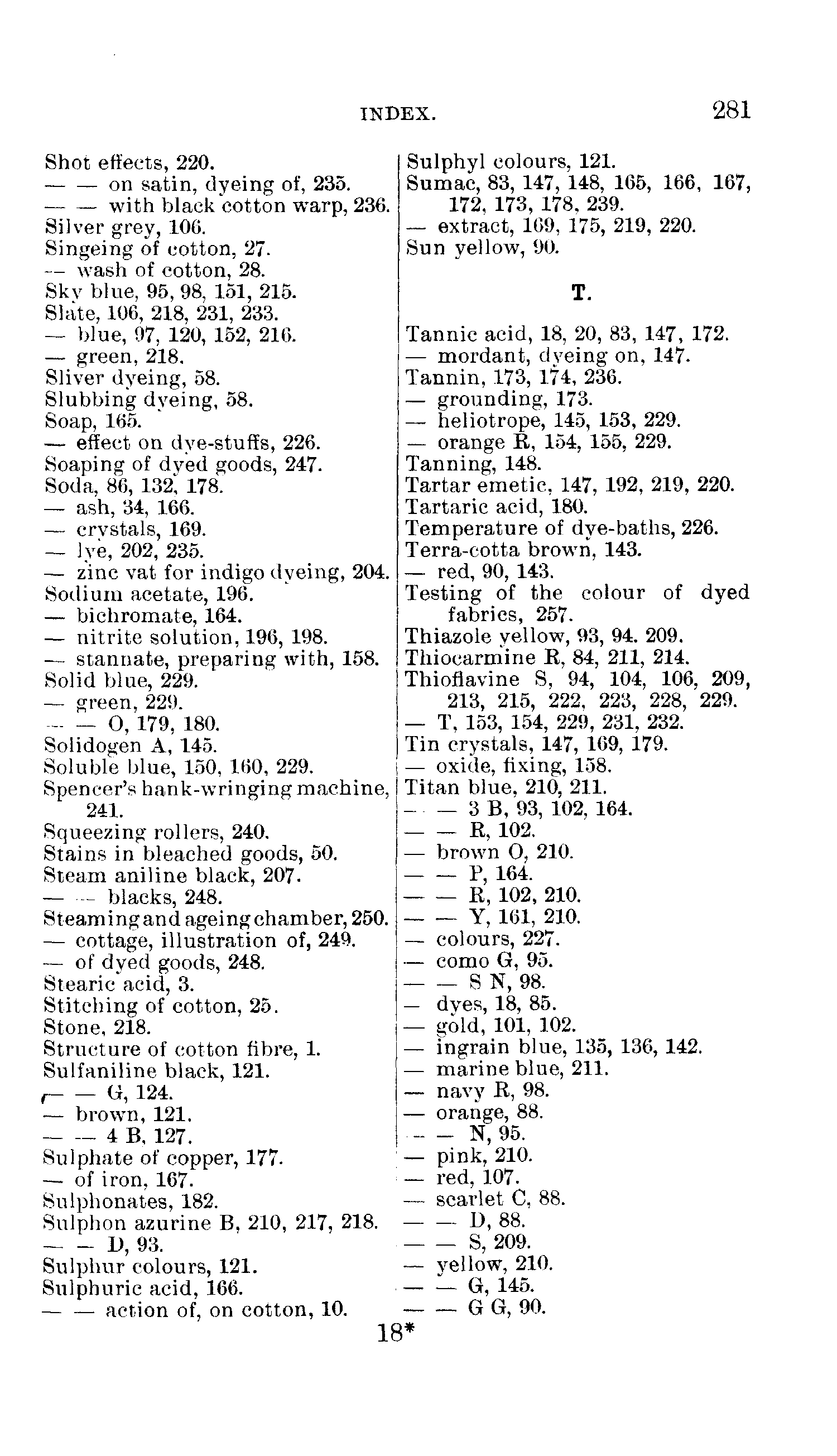 INDEX. 281

Shot effects, 220.
— — on satin, dyeing of, 235.
— — with black cotton warp, 236.
Silver grey, 106.
Singeing of cotton, 27.
— wash of cotton, 28.
Sky blue, 95, 98, 151, 215.
Slate, 106, 218, 231, 233.
— blue, 97, 120, 152, 216.
— green, 218.
Sliver dyeing, 58.
Slubbing dyeing, 58.
Soap, 165.
— effect on dye-stuffs, 226.
Soaping of dyed goods, 247.
Soda, 86, 132, 178.
— ash, 34, 166.
— crystals, 169.
— lye, 202, 235.
— zinc vat for indigo dyeing, 204.
Sodium acetate, 196.
— bichromate, 164.
— nitrite solution, 196, 198.
— stannate, preparing with, 158.
Solid blue, 229.
— green, 229.
— — O, 179, 180.
Solidogen A, 145.
Soluble blue, 150, 160, 229.
Spencer's hank-wringing machine, 241.
Squeezing rollers, 240.
Stains in bleached goods, 50.
Steam aniline black, 207.
— — blacks, 248.
Steaming and ageing chamber, 250.
— cottage, illustration of, 249.
— of dyed goods, 248.
Stearic acid, 3.
Stitching of cotton, 25.
Stone, 218.
Structure of cotton fibre, 1.
Sulfaniline black, 121.
— — G, 124.
— brown, 121.
— — 4 B, 127.
Sulphate of copper, 177.
— of iron, 167.
Sulphonates, 182.
Sulphon azurine B, 210, 217, 218.
— — D, 93.
Sulphur colours, 121.
Sulphuric acid, 166.
— — action of, on cotton, 10.

Sulphyl colours, 121.
Sumac, 83, 147, 148, 165, 166, 167, 172, 173, 178, 239.
— extract, 169, 175, 219, 220.
Sun yellow, 90.

T.

Tannic acid, 18, 20, 83, 147, 172.
— mordant, dyeing on, 147.
Tannin, 173, 174, 236.
— grounding, 173.
— heliotrope, 145, 153, 229.
— orange R, 154, 155, 229.
Tanning, 148.
Tartar emetic, 147, 192, 219, 220.
Tartaric acid, 180.
Temperature of dye-baths, 226.
Terra-cotta brown, 143.
— red, 90, 143.
Testing of the colour of dyed fabrics, 257.
Thiazole yellow, 93, 94. 209.
Thiocarmine R, 84, 211, 214.
Thioflavine S, 94, 104, 106, 209, 213, 215, 222, 223, 228, 229.
— T, 153, 154, 229, 231, 232.
Tin crystals, 147, 169, 179.
— oxide, fixing, 158.
Titan blue, 210, 211.
— — 3 B, 93, 102, 164.
— — R, 102.
— brown O, 210.
— — P, 164.
— — R, 102, 210.
— — Y, 161, 210.
— colours, 227.
— como G, 95.
— — S N, 98.
— dyes, 18, 85.
— gold, 101, 102.
— ingrain blue, 135, 136, 142.
— marine blue, 211.
— navy R, 98.
— orange, 88.
— — N, 95.
— pink, 210.
— red, 107.
— scarlet C, 88.
— — D, 88.
— — S, 209.
— yellow, 210.
— — G, 145.
— — G G, 90.

18*